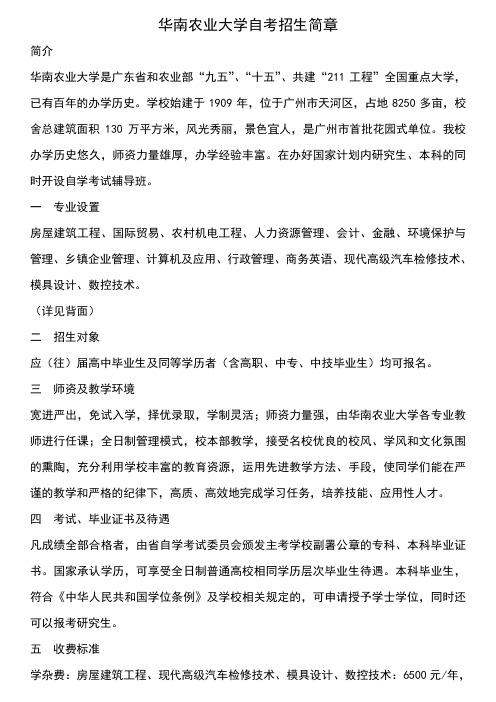 华南农业大学自考招生简章

简介

华南农业大学是广东省和农业部“九五”、“十五”、共建“211 工程”全国重点大学，已有百年的办学历史。学校始建于 1909 年，位于广州市天河区，占地 8250 多亩，校舍总建筑面积 130 万平方米，风光秀丽，景色宜人，是广州市首批花园式单位。我校办学历史悠久，师资力量雄厚，办学经验丰富。在办好国家计划内研究生、本科的同时开设自学考试辅导班。

一　专业设置

房屋建筑工程、国际贸易、农村机电工程、人力资源管理、会计、金融、环境保护与管理、乡镇企业管理、计算机及应用、行政管理、商务英语、现代高级汽车检修技术、模具设计、数控技术。

（详见背面）

二　招生对象

应（往）届高中毕业生及同等学历者（含高职、中专、中技毕业生）均可报名。

三　师资及教学环境

宽进严出，免试入学，择优录取，学制灵活；师资力量强，由华南农业大学各专业教师进行任课；全日制管理模式，校本部教学，接受名校优良的校风、学风和文化氛围的熏陶，充分利用学校丰富的教育资源，运用先进教学方法、手段，使同学们能在严谨的教学和严格的纪律下，高质、高效地完成学习任务，培养技能、应用性人才。

四　考试、毕业证书及待遇

凡成绩全部合格者，由省自学考试委员会颁发主考学校副署公章的专科、本科毕业证书。国家承认学历，可享受全日制普通高校相同学历层次毕业生待遇。本科毕业生，符合《中华人民共和国学位条例》及学校相关规定的，可申请授予学士学位，同时还可以报考研究生。

五　收费标准

学杂费：房屋建筑工程、现代高级汽车检修技术、模具设计、数控技术：6500 元/年，